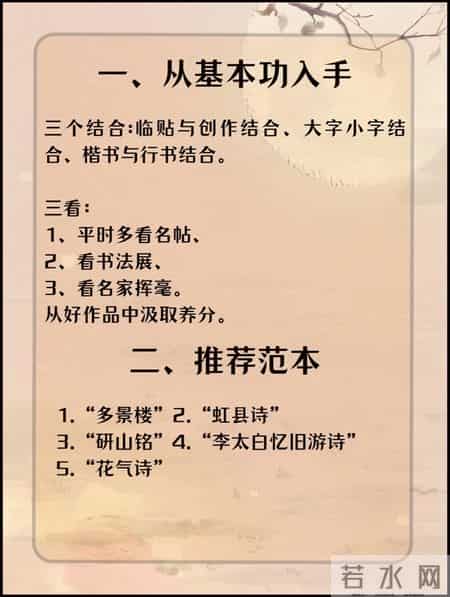 一、从基本功入手

三个结合:临贴与创作结合、大字小字结合、楷书与行书结合。

三看:
1、平时多看名帖、
2、看书法展、
3、看名家挥毫。
从好作品中汲取养分。

二、推荐范本

1. “多景楼” 2. “虹县诗”
3. “研山铭” 4. “李太白忆旧游诗”
5. “花气诗”

若水网